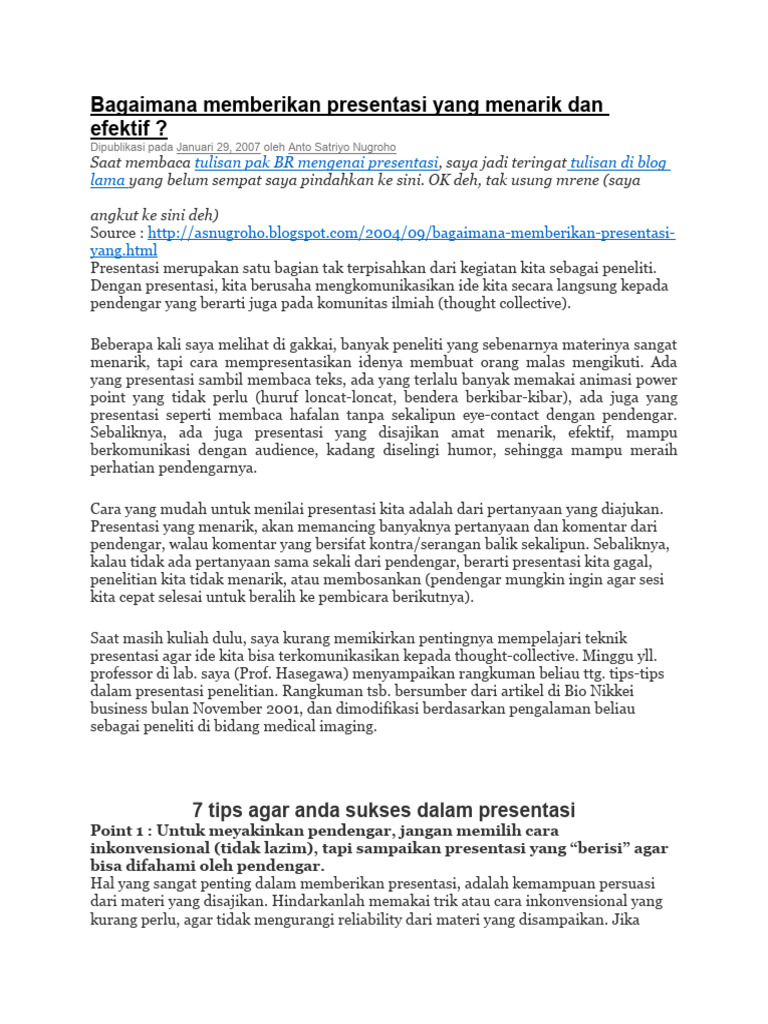 Bagaimana memberikan presentasi yang menarik dan efektif ?

Dipublikasi pada Januari 29, 2007 oleh Anto Satriyo Nugroho

Saat membaca tulisan pak BR mengenai presentasi, saya jadi teringat tulisan di blog lama yang belum sempat saya pindahkan ke sini. OK deh, tak usung mrene (saya

angkut ke sini deh)
Source : http://asnugroho.blogspot.com/2004/09/bagaimana-memberikan-presentasi-yang.html
Presentasi merupakan satu bagian tak terpisahkan dari kegiatan kita sebagai peneliti. Dengan presentasi, kita berusaha mengkomunikasikan ide kita secara langsung kepada pendengar yang berarti juga pada komunitas ilmiah (thought collective).

Beberapa kali saya melihat di gakkai, banyak peneliti yang sebenarnya materinya sangat menarik, tapi cara mempresentasikan idenya membuat orang malas mengikuti. Ada yang presentasi sambil membaca teks, ada yang terlalu banyak memakai animasi power point yang tidak perlu (huruf loncat-loncat, bendera berkibar-kibar), ada juga yang presentasi seperti membaca hafalan tanpa sekalipun eye-contact dengan pendengar. Sebaliknya, ada juga presentasi yang disajikan amat menarik, efektif, mampu berkomunikasi dengan audience, kadang diselingi humor, sehingga mampu meraih perhatian pendengarnya.

Cara yang mudah untuk menilai presentasi kita adalah dari pertanyaan yang diajukan. Presentasi yang menarik, akan memancing banyaknya pertanyaan dan komentar dari pendengar, walau komentar yang bersifat kontra/serangan balik sekalipun. Sebaliknya, kalau tidak ada pertanyaan sama sekali dari pendengar, berarti presentasi kita gagal, penelitian kita tidak menarik, atau membosankan (pendengar mungkin ingin agar sesi kita cepat selesai untuk beralih ke pembicara berikutnya).

Saat masih kuliah dulu, saya kurang memikirkan pentingnya mempelajari teknik presentasi agar ide kita bisa terkomunikasikan kepada thought-collective. Minggu yll. professor di lab. saya (Prof. Hasegawa) menyampaikan rangkuman beliau ttg. tips-tips dalam presentasi penelitian. Rangkuman tsb. bersumber dari artikel di Bio Nikkei business bulan November 2001, dan dimodifikasi berdasarkan pengalaman beliau sebagai peneliti di bidang medical imaging.

7 tips agar anda sukses dalam presentasi

Point 1 : Untuk meyakinkan pendengar, jangan memilih cara inkonvensional (tidak lazim), tapi sampaikan presentasi yang “berisi” agar bisa difahami oleh pendengar.
Hal yang sangat penting dalam memberikan presentasi, adalah kemampuan persuasi dari materi yang disajikan. Hindarkanlah memakai trik atau cara inkonvensional yang kurang perlu, agar tidak mengurangi reliability dari materi yang disampaikan. Jika